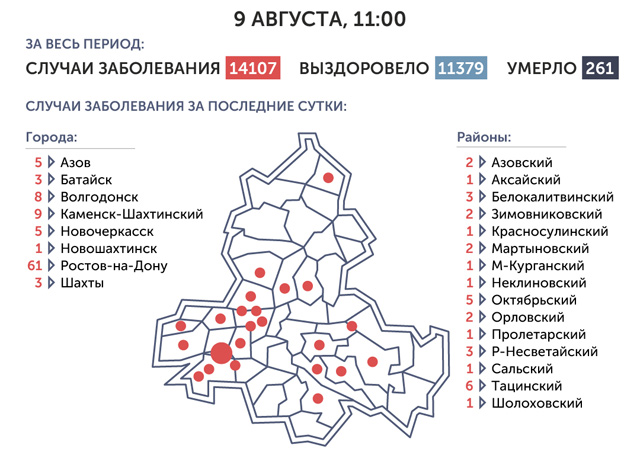 9 АВГУСТА, 11:00

ЗА ВЕСЬ ПЕРИОД:

СЛУЧАИ ЗАБОЛЕВАНИЯ 14107 ВЫЗДОРОВЕЛО 11379 УМЕРЛО 261

СЛУЧАИ ЗАБОЛЕВАНИЯ ЗА ПОСЛЕДНИЕ СУТКИ:

Города:
5 Азов
3 Батайск
8 Волгодонск
9 Каменск-Шахтинский
5 Новочеркасск
1 Новошахтинск
61 Ростов-на-Дону
3 Шахты

Районы:
2 Азовский
1 Аксайский
3 Белокалитвинский
2 Зимовниковский
1 Красносулинский
2 Мартыновский
1 М-Курганский
1 Неклиновский
5 Октябрьский
2 Орловский
1 Пролетарский
3 Р-Несветайский
1 Сальский
6 Тацинский
1 Шолоховский